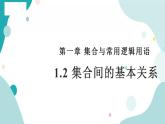 第一章 集合与常用逻辑用语

1.2 集合间的基本关系